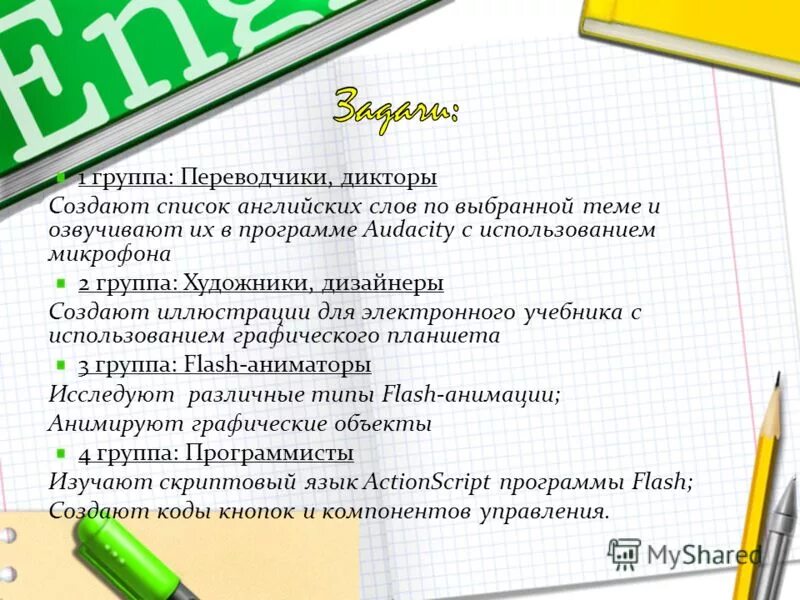 Eng

Задачи:

1 группа: Переводчики, дикторы
Создают список английских слов по выбранной теме и озвучивают их в программе Audacity с использованием микрофона

2 группа: Художники, дизайнеры
Создают иллюстрации для электронного учебника с использованием графического планшета

3 группа: Flash-аниматоры
Исследуют различные типы Flash-анимации;
Анимируют графические объекты

4 группа: Программисты
Изучают скриптовый язык ActionScript программы Flash;
Создают коды кнопок и компонентов управления.

MyShared